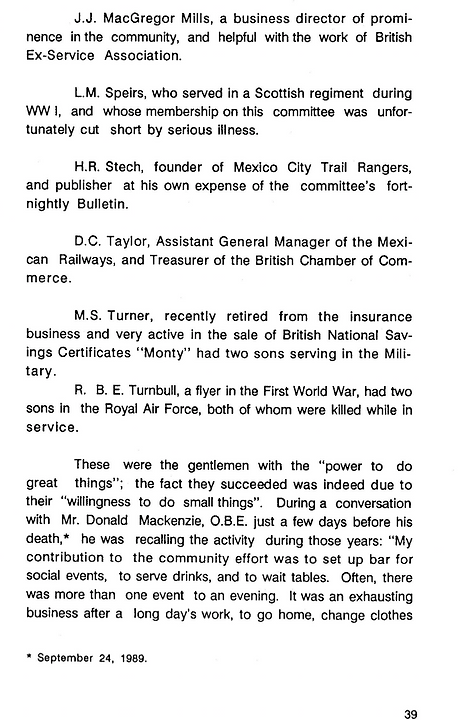 J.J. MacGregor Mills, a business director of prominence in the community, and helpful with the work of British Ex-Service Association.

L.M. Speirs, who served in a Scottish regiment during WW I, and whose membership on this committee was unfortunately cut short by serious illness.

H.R. Stech, founder of Mexico City Trail Rangers, and publisher at his own expense of the committee's fortnightly Bulletin.

D.C. Taylor, Assistant General Manager of the Mexican Railways, and Treasurer of the British Chamber of Commerce.

M.S. Turner, recently retired from the insurance business and very active in the sale of British National Savings Certificates "Monty" had two sons serving in the Military.

R. B. E. Turnbull, a flyer in the First World War, had two sons in the Royal Air Force, both of whom were killed while in service.

These were the gentlemen with the "power to do great things"; the fact they succeeded was indeed due to their "willingness to do small things". During a conversation with Mr. Donald Mackenzie, O.B.E. just a few days before his death,* he was recalling the activity during those years: "My contribution to the community effort was to set up bar for social events, to serve drinks, and to wait tables. Often, there was more than one event to an evening. It was an exhausting business after a long day's work, to go home, change clothes

* September 24, 1989.

39